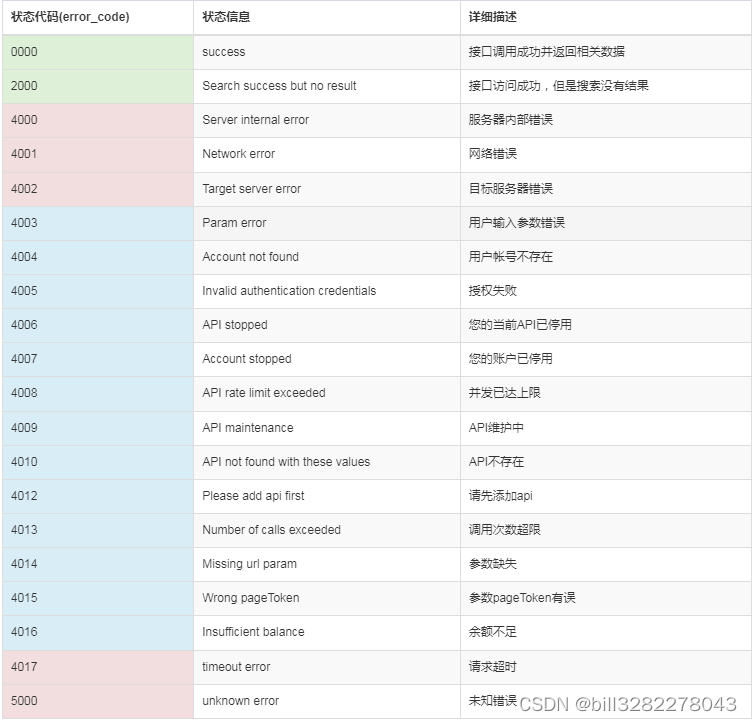 | 状态代码(error_code) | 状态信息 | 详细描述 |
|---|---|---|
| 0000 | success | 接口调用成功并返回相关数据 |
| 2000 | Search success but no result | 接口访问成功，但是搜索没有结果 |
| 4000 | Server internal error | 服务器内部错误 |
| 4001 | Network error | 网络错误 |
| 4002 | Target server error | 目标服务器错误 |
| 4003 | Param error | 用户输入参数错误 |
| 4004 | Account not found | 用户帐号不存在 |
| 4005 | Invalid authentication credentials | 授权失败 |
| 4006 | API stopped | 您的当前API已停用 |
| 4007 | Account stopped | 您的账户已停用 |
| 4008 | API rate limit exceeded | 并发已达上限 |
| 4009 | API maintenance | API维护中 |
| 4010 | API not found with these values | API不存在 |
| 4012 | Please add api first | 请先添加api |
| 4013 | Number of calls exceeded | 调用次数超限 |
| 4014 | Missing url param | 参数缺失 |
| 4015 | Wrong pageToken | 参数pageToken有误 |
| 4016 | Insufficient balance | 余额不足 |
| 4017 | timeout error | 请求超时 |
| 5000 | unknown error | 未知错误 |

CSDN @bill3282278043